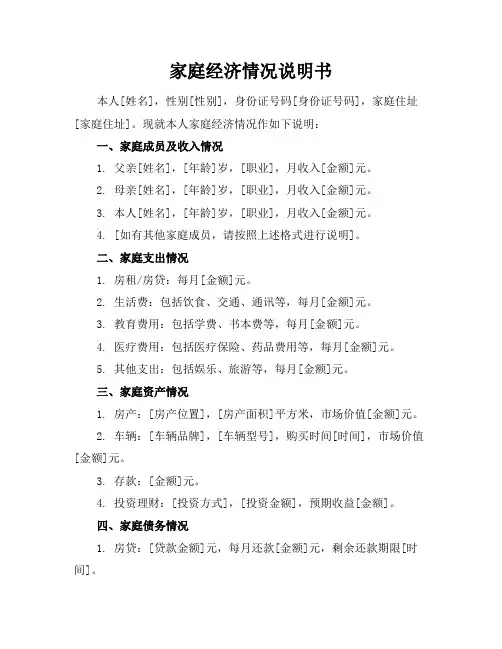 家庭经济情况说明书

本人[姓名]，性别[性别]，身份证号码[身份证号码]，家庭住址[家庭住址]。现就本人家庭经济情况作如下说明：

一、家庭成员及收入情况

1. 父亲[姓名]，[年龄]岁，[职业]，月收入[金额]元。

2. 母亲[姓名]，[年龄]岁，[职业]，月收入[金额]元。

3. 本人[姓名]，[年龄]岁，[职业]，月收入[金额]元。

4. [如有其他家庭成员，请按照上述格式进行说明]。

二、家庭支出情况

1. 房租/房贷：每月[金额]元。

2. 生活费：包括饮食、交通、通讯等，每月[金额]元。

3. 教育费用：包括学费、书本费等，每月[金额]元。

4. 医疗费用：包括医疗保险、药品费用等，每月[金额]元。

5. 其他支出：包括娱乐、旅游等，每月[金额]元。

三、家庭资产情况

1. 房产：[房产位置]，[房产面积]平方米，市场价值[金额]元。

2. 车辆：[车辆品牌]，[车辆型号]，购买时间[时间]，市场价值[金额]元。

3. 存款：[金额]元。

4. 投资理财：[投资方式]，[投资金额]，预期收益[金额]。

四、家庭债务情况

1. 房贷：[贷款金额]元，每月还款[金额]元，剩余还款期限[时间]。